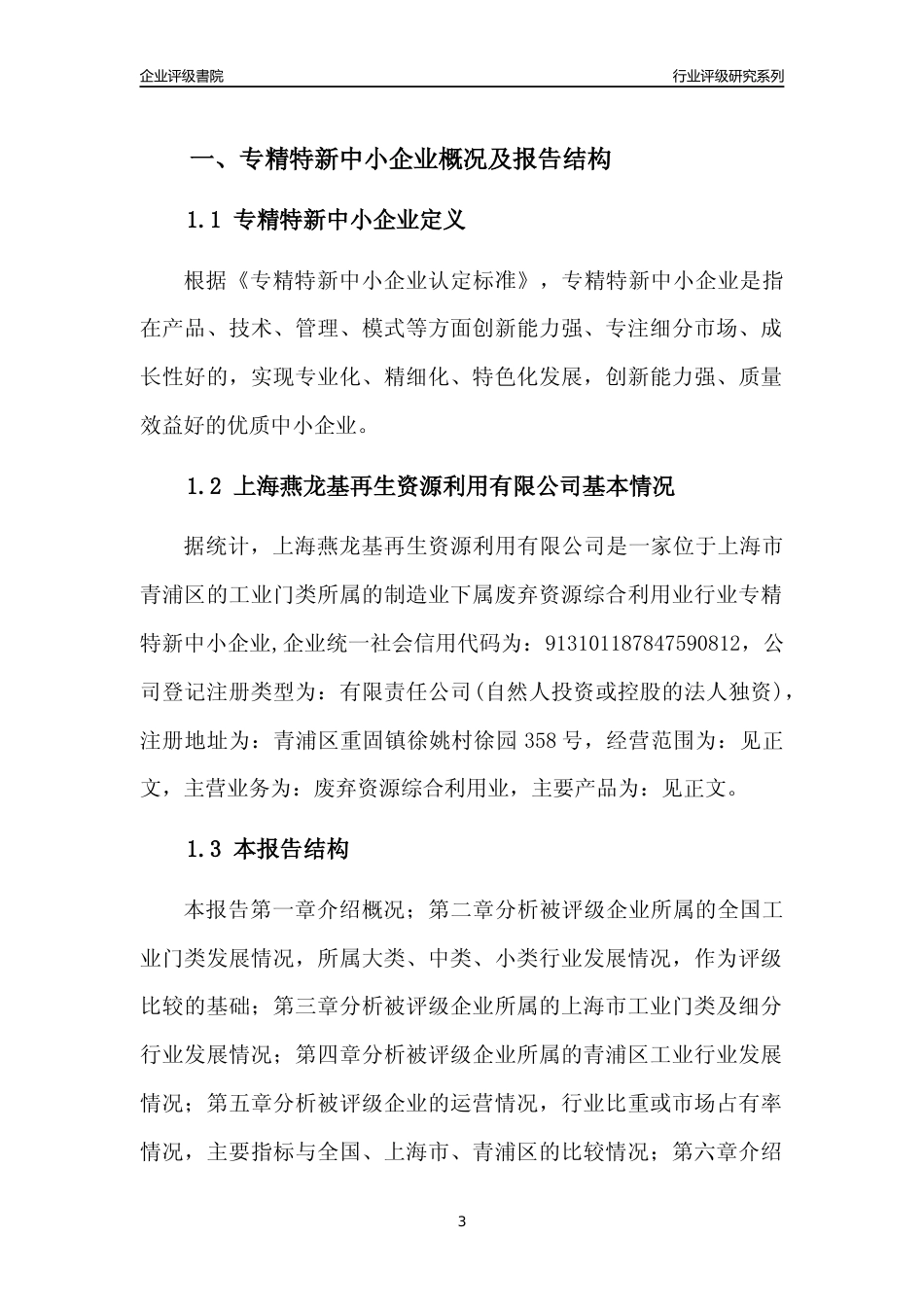 企业评级書院

行业评级研究系列

一、专精特新中小企业概况及报告结构

1.1 专精特新中小企业定义

根据《专精特新中小企业认定标准》，专精特新中小企业是指在产品、技术、管理、模式等方面创新能力强、专注细分市场、成长性好的，实现专业化、精细化、特色化发展，创新能力强、质量效益好的优质中小企业。

1.2 上海燕龙基再生资源利用有限公司基本情况

据统计，上海燕龙基再生资源利用有限公司是一家位于上海市青浦区的工业门类所属的制造业下属废弃资源综合利用业行业专精特新中小企业,企业统一社会信用代码为：913101187847590812，公司登记注册类型为：有限责任公司(自然人投资或控股的法人独资)，注册地址为：青浦区重固镇徐姚村徐园 358 号，经营范围为：见正文，主营业务为：废弃资源综合利用业，主要产品为：见正文。

1.3 本报告结构

本报告第一章介绍概况；第二章分析被评级企业所属的全国工业门类发展情况，所属大类、中类、小类行业发展情况，作为评级比较的基础；第三章分析被评级企业所属的上海市工业门类及细分行业发展情况；第四章分析被评级企业所属的青浦区工业行业发展情况；第五章分析被评级企业的运营情况，行业比重或市场占有率情况，主要指标与全国、上海市、青浦区的比较情况；第六章介绍

3